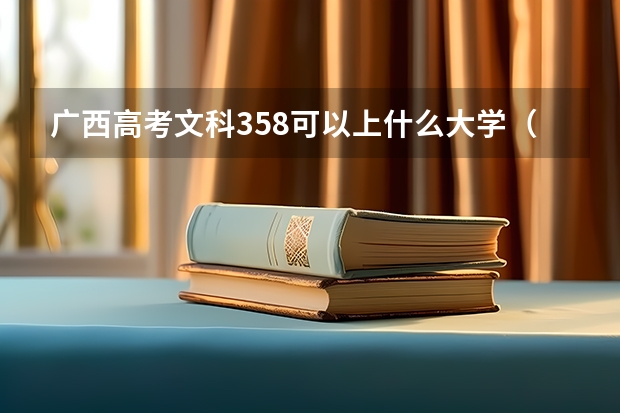 广西高考文科358可以上什么大学（